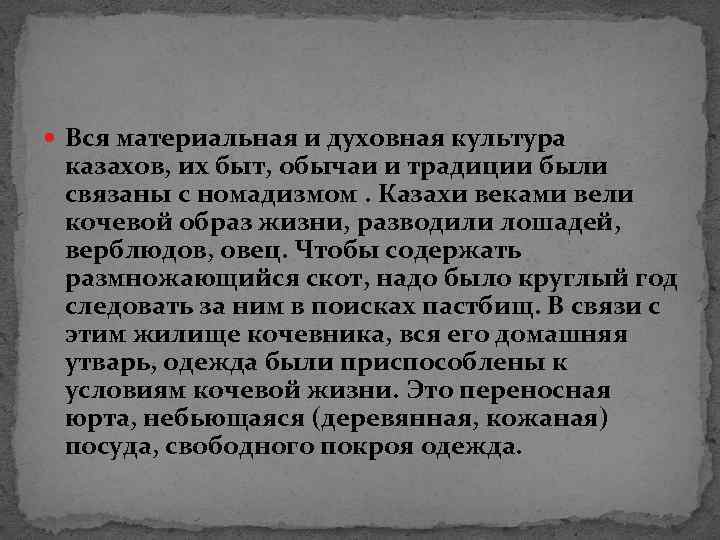 Вся материальная и духовная культура казахов, их быт, обычаи и традиции были связаны с номадизмом . Казахи веками вели кочевой образ жизни, разводили лошадей, верблюдов, овец. Чтобы содержать размножающийся скот, надо было круглый год следовать за ним в поисках пастбищ. В связи с этим жилище кочевника, вся его домашняя утварь, одежда были приспособлены к условиям кочевой жизни. Это переносная юрта, небьющаяся (деревянная, кожаная) посуда, свободного покроя одежда.